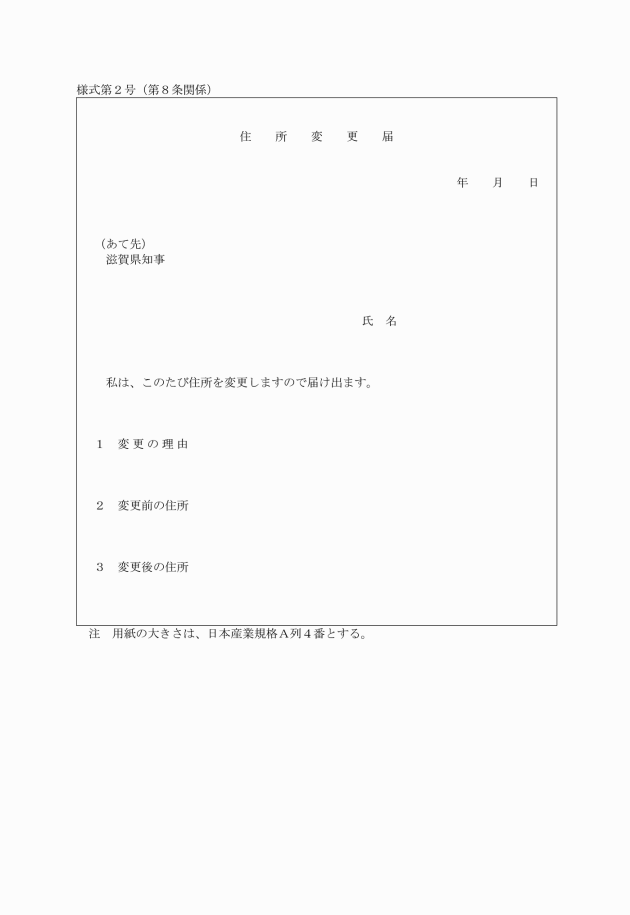 様式第２号（第８条関係）

住　所　変　更　届

年　月　日

（あて先）
滋賀県知事

氏　名

私は、このたび住所を変更しますので届け出ます。

１　変更の理由

２　変更前の住所

３　変更後の住所

注　用紙の大きさは、日本産業規格Ａ列４番とする。